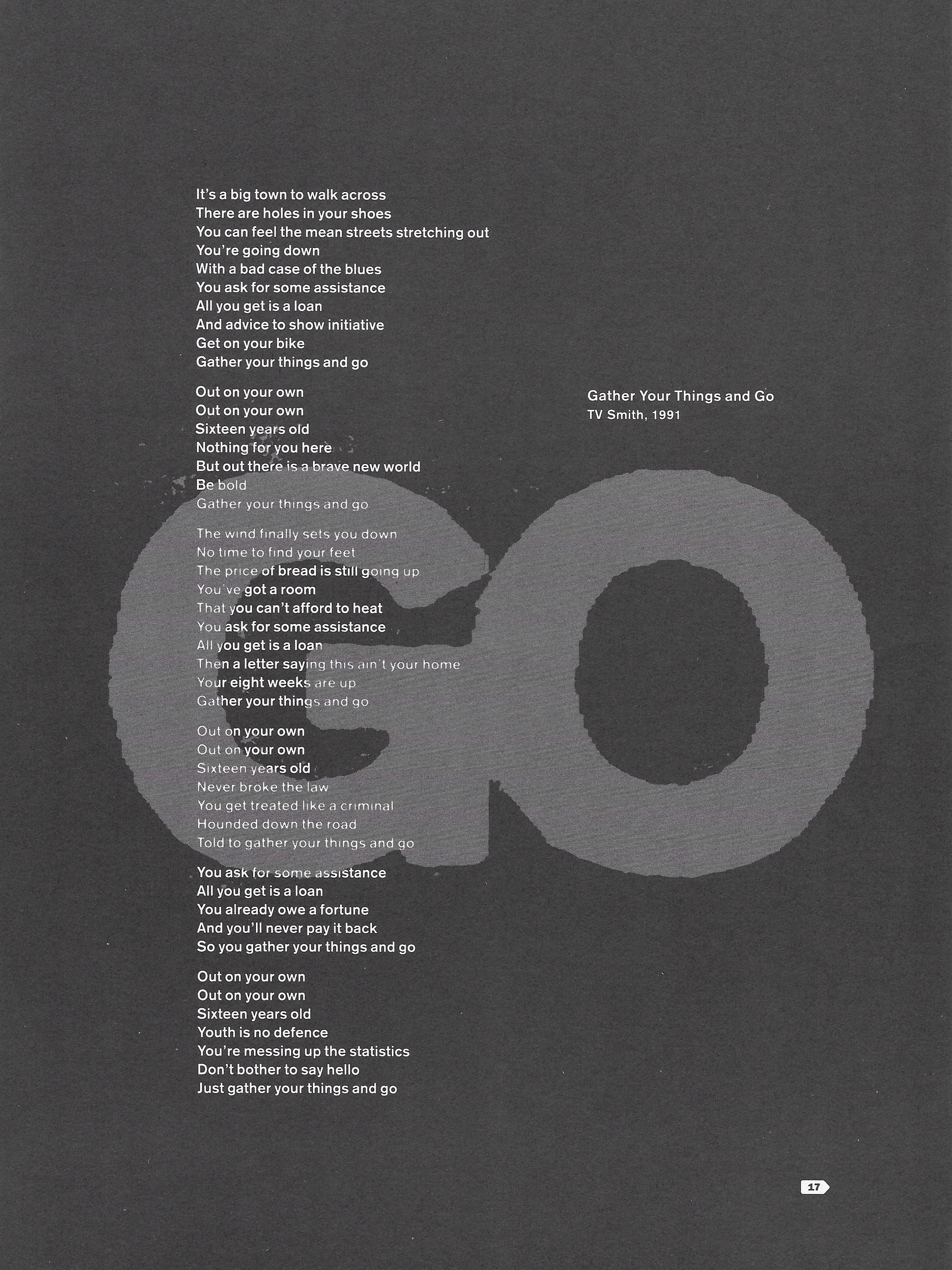 It's a big town to walk across
There are holes in your shoes
You can feel the mean streets stretching out
You're going down
With a bad case of the blues
You ask for some assistance
All you get is a loan
And advice to show initiative
Get on your bike
Gather your things and go

Out on your own
Out on your own
Sixteen years old
Nothing for you here
But out there is a brave new world
Be bold
Gather your things and go

The wind finally sets you down
No time to find your feet
The price of bread is still going up
You've got a room
That you can't afford to heat
You ask for some assistance
All you get is a loan
Then a letter saying this ain't your home
Your eight weeks are up
Gather your things and go

Out on your own
Out on your own
Sixteen years old
Never broke the law
You get treated like a criminal
Hounded down the road
Told to gather your things and go

You ask for some assistance
All you get is a loan
You already owe a fortune
And you'll never pay it back
So you gather your things and go

Out on your own
Out on your own
Sixteen years old
Youth is no defence
You're messing up the statistics
Don't bother to say hello
Just gather your things and go

Gather Your Things and Go
TV Smith, 1991

GO

17